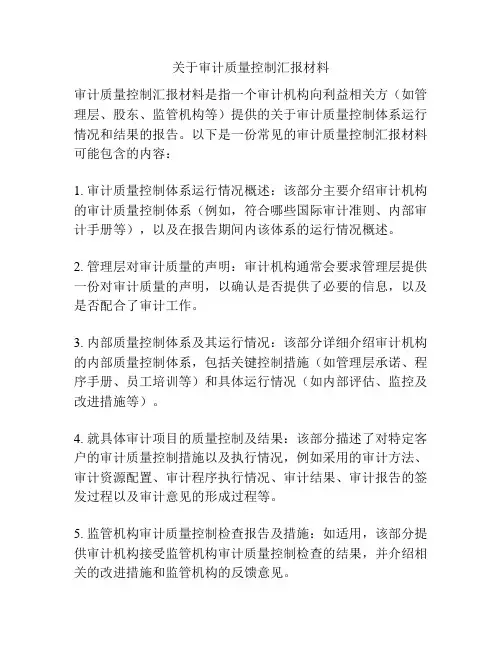 关于审计质量控制汇报材料

审计质量控制汇报材料是指一个审计机构向利益相关方（如管理层、股东、监管机构等）提供的关于审计质量控制体系运行情况和结果的报告。以下是一份常见的审计质量控制汇报材料可能包含的内容：

1. 审计质量控制体系运行情况概述：该部分主要介绍审计机构的审计质量控制体系（例如，符合哪些国际审计准则、内部审计手册等），以及在报告期间内该体系的运行情况概述。

2. 管理层对审计质量的声明：审计机构通常会要求管理层提供一份对审计质量的声明，以确认是否提供了必要的信息，以及是否配合了审计工作。

3. 内部质量控制体系及其运行情况：该部分详细介绍审计机构的内部质量控制体系，包括关键控制措施（如管理层承诺、程序手册、员工培训等）和具体运行情况（如内部评估、监控及改进措施等）。

4. 就具体审计项目的质量控制及结果：该部分描述了对特定客户的审计质量控制措施以及执行情况，例如采用的审计方法、审计资源配置、审计程序执行情况、审计结果、审计报告的签发过程以及审计意见的形成过程等。

5. 监管机构审计质量控制检查报告及措施：如适用，该部分提供审计机构接受监管机构审计质量控制检查的结果，并介绍相关的改进措施和监管机构的反馈意见。